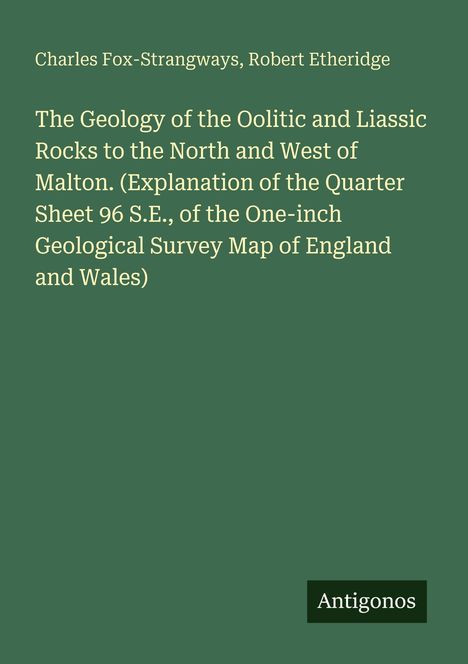 Charles Fox-Strangways, Robert Etheridge

The Geology of the Oolitic and Liassic Rocks to the North and West of Malton. (Explanation of the Quarter Sheet 96 S.E., of the One-inch Geological Survey Map of England and Wales)

Antigonos